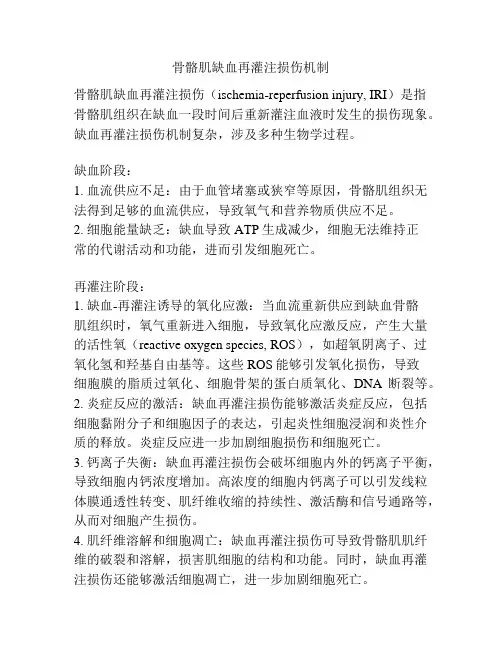 骨骼肌缺血再灌注损伤机制

骨骼肌缺血再灌注损伤（ischemia-reperfusion injury, IRI）是指骨骼肌组织在缺血一段时间后重新灌注血液时发生的损伤现象。缺血再灌注损伤机制复杂，涉及多种生物学过程。

缺血阶段：
1. 血流供应不足：由于血管堵塞或狭窄等原因，骨骼肌组织无法得到足够的血流供应，导致氧气和营养物质供应不足。
2. 细胞能量缺乏：缺血导致 ATP 生成减少，细胞无法维持正常的代谢活动和功能，进而引发细胞死亡。

再灌注阶段：
1. 缺血-再灌注诱导的氧化应激：当血流重新供应到缺血骨骼肌组织时，氧气重新进入细胞，导致氧化应激反应，产生大量的活性氧（reactive oxygen species, ROS），如超氧阴离子、过氧化氢和羟基自由基等。这些 ROS 能够引发氧化损伤，导致细胞膜的脂质过氧化、细胞骨架的蛋白质氧化、DNA 断裂等。
2. 炎症反应的激活：缺血再灌注损伤能够激活炎症反应，包括细胞黏附分子和细胞因子的表达，引起炎性细胞浸润和炎性介质的释放。炎症反应进一步加剧细胞损伤和细胞死亡。
3. 钙离子失衡：缺血再灌注损伤会破坏细胞内外的钙离子平衡，导致细胞内钙浓度增加。高浓度的细胞内钙离子可以引发线粒体膜通透性转变、肌纤维收缩的持续性、激活酶和信号通路等，从而对细胞产生损伤。
4. 肌纤维溶解和细胞凋亡：缺血再灌注损伤可导致骨骼肌肌纤维的破裂和溶解，损害肌细胞的结构和功能。同时，缺血再灌注损伤还能够激活细胞凋亡，进一步加剧细胞死亡。